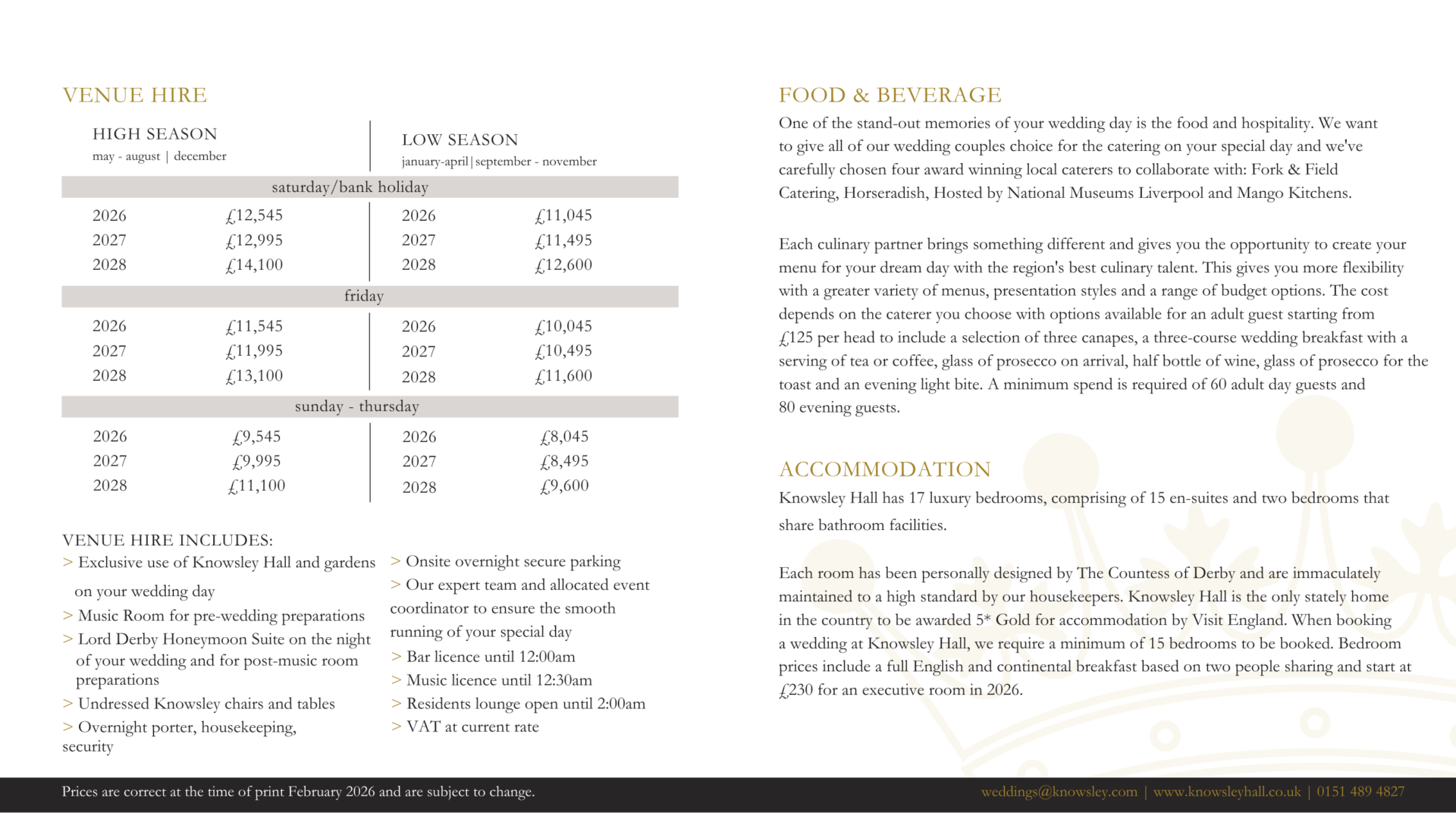 VENUE HIRE

| HIGH SEASON may - august \| december | | LOW SEASON january-april\|september - november | |
|---|---|---|---|
| saturday/bank holiday | | | |
| 2026 | £12,545 | 2026 | £11,045 |
| 2027 | £12,995 | 2027 | £11,495 |
| 2028 | £14,100 | 2028 | £12,600 |
| friday | | | |
| 2026 | £11,545 | 2026 | £10,045 |
| 2027 | £11,995 | 2027 | £10,495 |
| 2028 | £13,100 | 2028 | £11,600 |
| sunday - thursday | | | |
| 2026 | £9,545 | 2026 | £8,045 |
| 2027 | £9,995 | 2027 | £8,495 |
| 2028 | £11,100 | 2028 | £9,600 |

VENUE HIRE INCLUDES:
> Exclusive use of Knowsley Hall and gardens on your wedding day
> Music Room for pre-wedding preparations
> Lord Derby Honeymoon Suite on the night of your wedding and for post-music room preparations
> Undressed Knowsley chairs and tables
> Overnight porter, housekeeping, security

> Onsite overnight secure parking
> Our expert team and allocated event coordinator to ensure the smooth running of your special day
> Bar licence until 12:00am
> Music licence until 12:30am
> Residents lounge open until 2:00am
> VAT at current rate

FOOD & BEVERAGE
One of the stand-out memories of your wedding day is the food and hospitality. We want to give all of our wedding couples choice for the catering on your special day and we've carefully chosen four award winning local caterers to collaborate with: Fork & Field Catering, Horseradish, Hosted by National Museums Liverpool and Mango Kitchens.

Each culinary partner brings something different and gives you the opportunity to create your menu for your dream day with the region's best culinary talent. This gives you more flexibility with a greater variety of menus, presentation styles and a range of budget options. The cost depends on the caterer you choose with options available for an adult guest starting from £125 per head to include a selection of three canapes, a three-course wedding breakfast with a serving of tea or coffee, glass of prosecco on arrival, half bottle of wine, glass of prosecco for the toast and an evening light bite. A minimum spend is required of 60 adult day guests and 80 evening guests.

ACCOMMODATION
Knowsley Hall has 17 luxury bedrooms, comprising of 15 en-suites and two bedrooms that share bathroom facilities.

Each room has been personally designed by The Countess of Derby and are immaculately maintained to a high standard by our housekeepers. Knowsley Hall is the only stately home in the country to be awarded 5* Gold for accommodation by Visit England. When booking a wedding at Knowsley Hall, we require a minimum of 15 bedrooms to be booked. Bedroom prices include a full English and continental breakfast based on two people sharing and start at £230 for an executive room in 2026.

Prices are correct at the time of print February 2026 and are subject to change.
weddings@knowsley.com | www.knowsleyhall.co.uk | 0151 489 4827